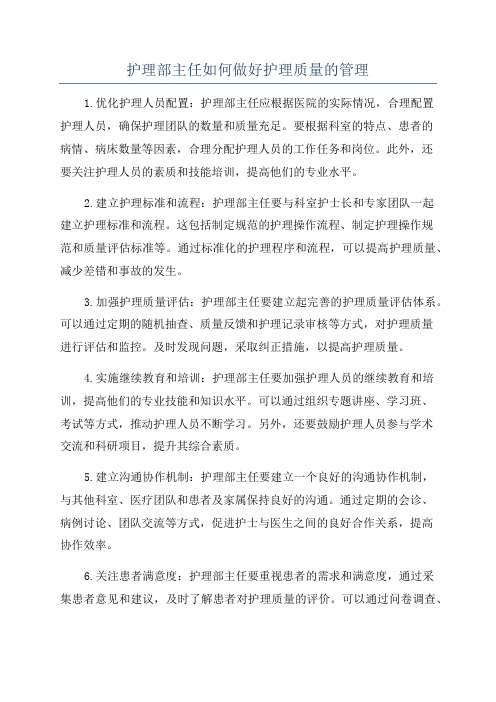 护理部主任如何做好护理质量的管理

1.优化护理人员配置：护理部主任应根据医院的实际情况，合理配置护理人员，确保护理团队的数量和质量充足。要根据科室的特点、患者的病情、病床数量等因素，合理分配护理人员的工作任务和岗位。此外，还要关注护理人员的素质和技能培训，提高他们的专业水平。

2.建立护理标准和流程：护理部主任要与科室护士长和专家团队一起建立护理标准和流程。这包括制定规范的护理操作流程、制定护理操作规范和质量评估标准等。通过标准化的护理程序和流程，可以提高护理质量、减少差错和事故的发生。

3.加强护理质量评估：护理部主任要建立起完善的护理质量评估体系。可以通过定期的随机抽查、质量反馈和护理记录审核等方式，对护理质量进行评估和监控。及时发现问题，采取纠正措施，以提高护理质量。

4.实施继续教育和培训：护理部主任要加强护理人员的继续教育和培训，提高他们的专业技能和知识水平。可以通过组织专题讲座、学习班、考试等方式，推动护理人员不断学习。另外，还要鼓励护理人员参与学术交流和科研项目，提升其综合素质。

5.建立沟通协作机制：护理部主任要建立一个良好的沟通协作机制，与其他科室、医疗团队和患者及家属保持良好的沟通。通过定期的会诊、病例讨论、团队交流等方式，促进护士与医生之间的良好合作关系，提高协作效率。

6.关注患者满意度：护理部主任要重视患者的需求和满意度，通过采集患者意见和建议，及时了解患者对护理质量的评价。可以通过问卷调查、